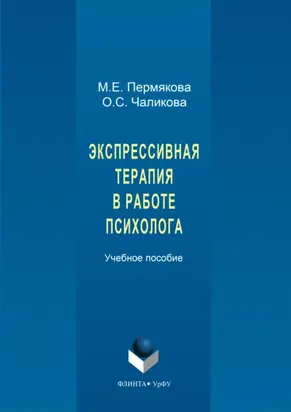 М.Е. Пермякова
О.С. Чаликова

ЭКСПРЕССИВНАЯ ТЕРАПИЯ В РАБОТЕ ПСИХОЛОГА

Учебное пособие

ФЛИНТА • УрФУ